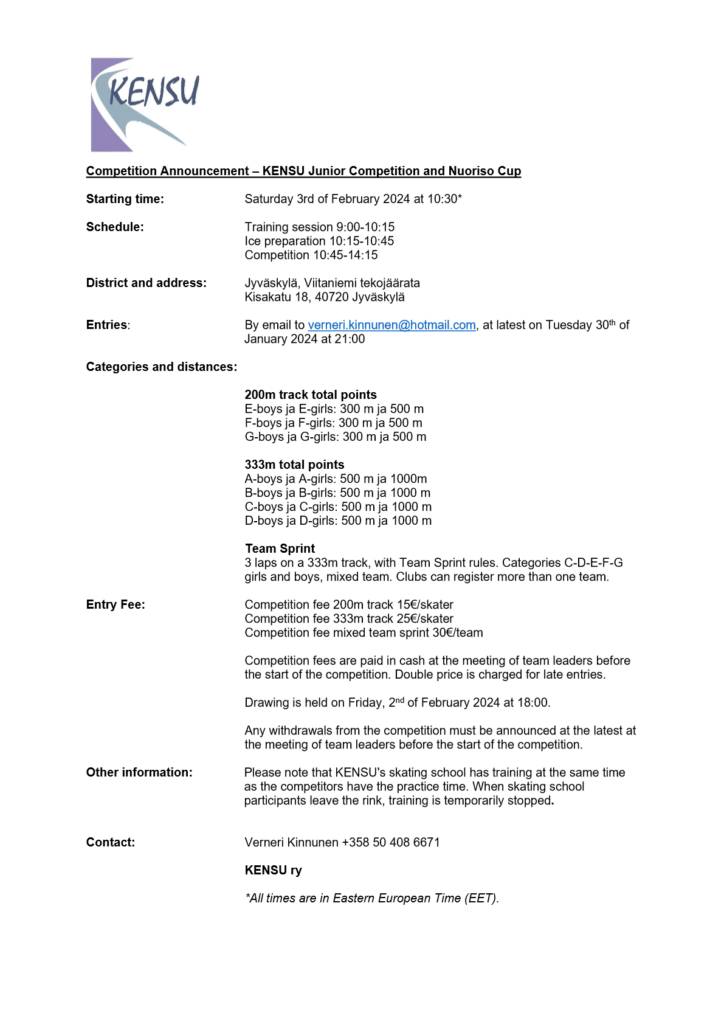 KENSU

Competition Announcement – KENSU Junior Competition and Nuoriso Cup

Starting time: Saturday 3rd of February 2024 at 10:30*

Schedule: Training session 9:00-10:15
Ice preparation 10:15-10:45
Competition 10:45-14:15

District and address: Jyväskylä, Viitaniemi tekojäärata
Kisakatu 18, 40720 Jyväskylä

Entries: By email to verneri.kinnunen@hotmail.com, at latest on Tuesday 30th of January 2024 at 21:00

Categories and distances:

200m track total points
E-boys ja E-girls: 300 m ja 500 m
F-boys ja F-girls: 300 m ja 500 m
G-boys ja G-girls: 300 m ja 500 m

333m total points
A-boys ja A-girls: 500 m ja 1000m
B-boys ja B-girls: 500 m ja 1000 m
C-boys ja C-girls: 500 m ja 1000 m
D-boys ja D-girls: 500 m ja 1000 m

Team Sprint
3 laps on a 333m track, with Team Sprint rules. Categories C-D-E-F-G girls and boys, mixed team. Clubs can register more than one team.

Entry Fee: Competition fee 200m track 15€/skater
Competition fee 333m track 25€/skater
Competition fee mixed team sprint 30€/team

Competition fees are paid in cash at the meeting of team leaders before the start of the competition. Double price is charged for late entries.

Drawing is held on Friday, 2nd of February 2024 at 18:00.

Any withdrawals from the competition must be announced at the latest at the meeting of team leaders before the start of the competition.

Other information: Please note that KENSU's skating school has training at the same time as the competitors have the practice time. When skating school participants leave the rink, training is temporarily stopped.

Contact: Verneri Kinnunen +358 50 408 6671

KENSU ry

*All times are in Eastern European Time (EET).